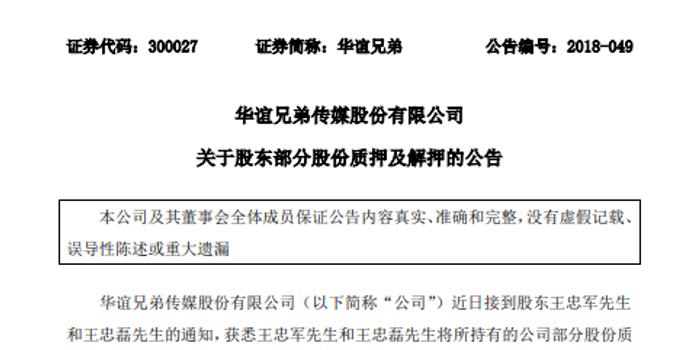 证券代码：300027　　证券简称：华谊兄弟　　公告编号：2018-049

华谊兄弟传媒股份有限公司

关于股东部分股份质押及解押的公告

本公司及其董事会全体成员保证公告内容真实、准确和完整，没有虚假记载、误导性陈述或重大遗漏

华谊兄弟传媒股份有限公司（以下简称“公司”）近日接到股东王忠军先生和王忠磊先生的通知，获悉王忠军先生和王忠磊先生将所持有的公司部分股份质